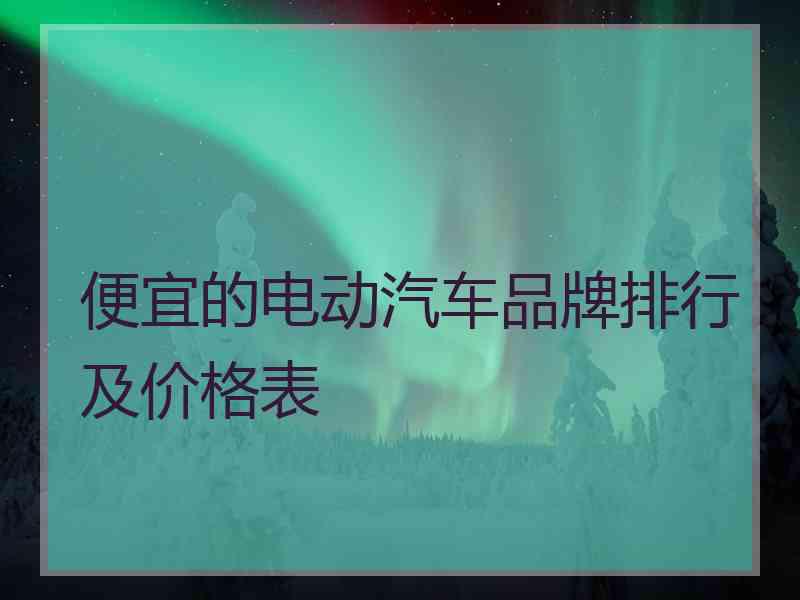 便宜的电动汽车品牌排行及价格表